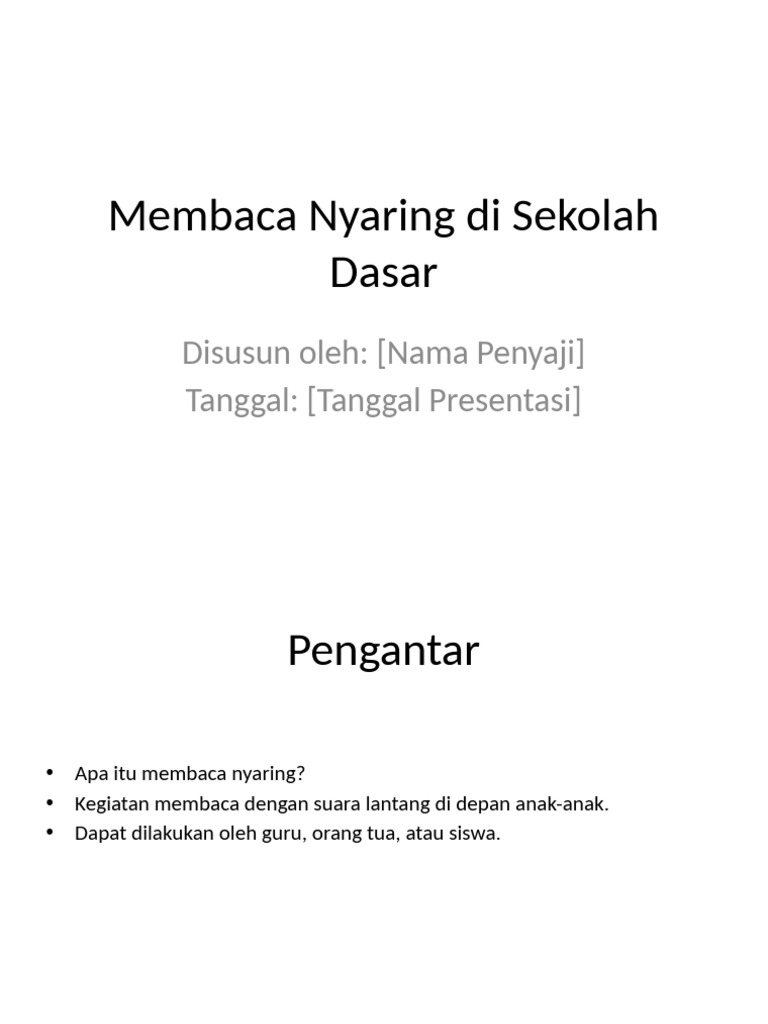 Membaca Nyaring di Sekolah Dasar

Disusun oleh: [Nama Penyaji]
Tanggal: [Tanggal Presentasi]

Pengantar

• Apa itu membaca nyaring?
• Kegiatan membaca dengan suara lantang di depan anak-anak.
• Dapat dilakukan oleh guru, orang tua, atau siswa.